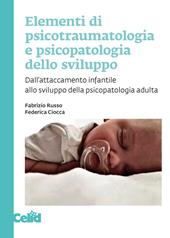 Elementi di psicotraumatologia e psicopatologia dello sviluppo

Dall'attaccamento infantile allo sviluppo della psicopatologia adulta

Fabrizio Russo
Federica Ciocca

Celid